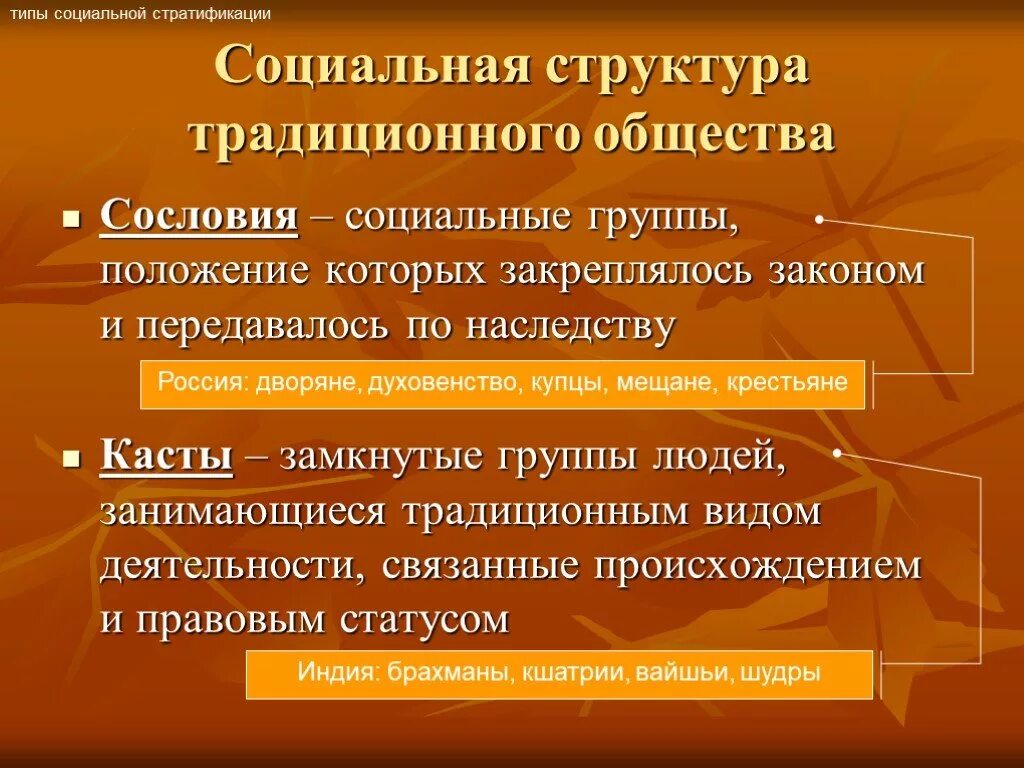 типы социальной стратификации

Социальная структура традиционного общества

Сословия – социальные группы, положение которых закреплялось законом и передавалось по наследству

Россия: дворяне, духовенство, купцы, мещане, крестьяне

Касты – замкнутые группы людей, занимающиеся традиционным видом деятельности, связанные происхождением и правовым статусом

Индия: брахманы, кшатрии, вайшьи, шудры